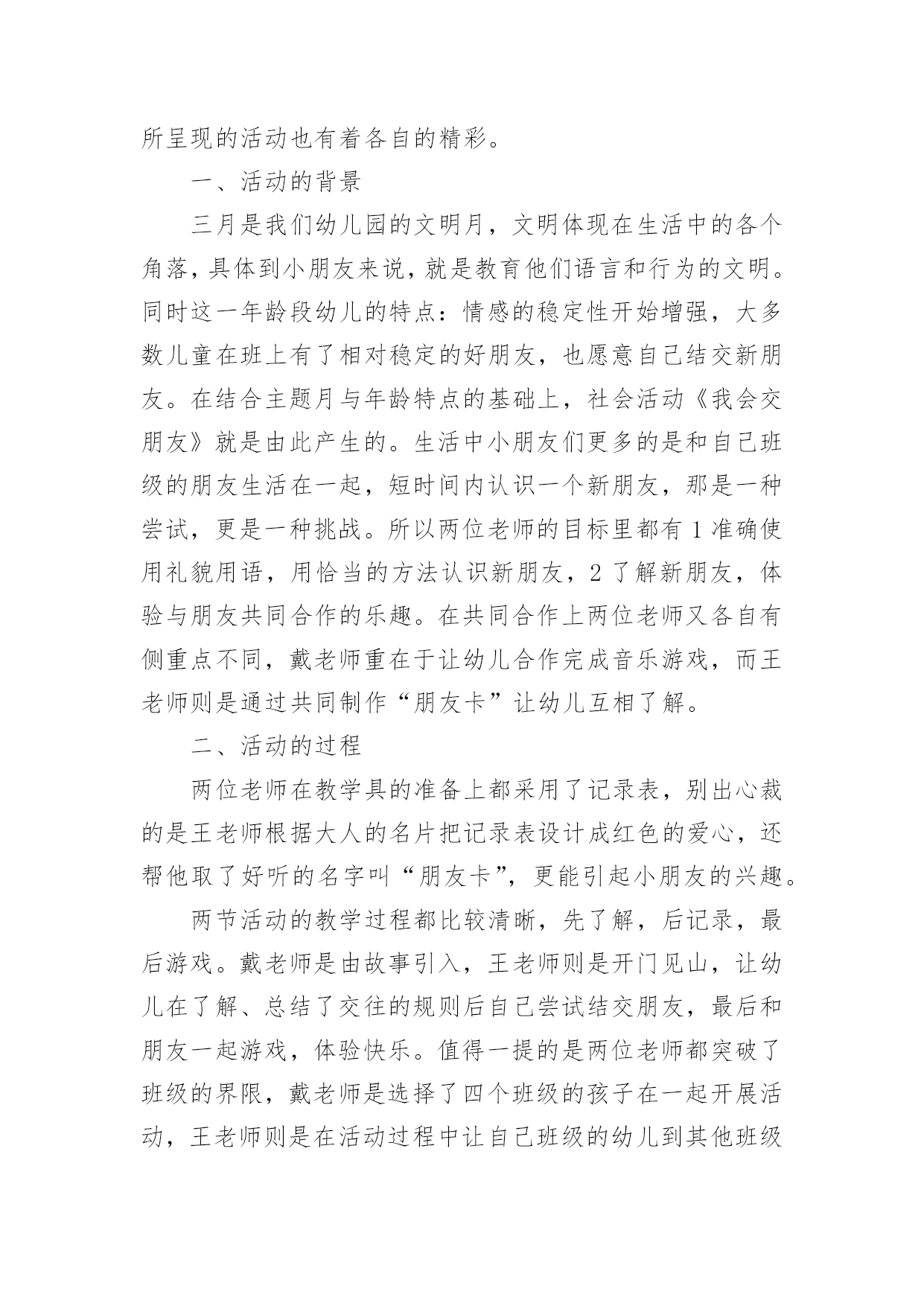 所呈现的活动也有着各自的精彩。

一、活动的背景

三月是我们幼儿园的文明月，文明体现在生活中的各个角落，具体到小朋友来说，就是教育他们语言和行为的文明。同时这一年龄段幼儿的特点：情感的稳定性开始增强，大多数儿童在班上有了相对稳定的好朋友，也愿意自己结交新朋友。在结合主题月与年龄特点的基础上，社会活动《我会交朋友》就是由此产生的。生活中小朋友们更多的是和自己班级的朋友生活在一起，短时间内认识一个新朋友，那是一种尝试，更是一种挑战。所以两位老师的目标里都有 1 准确使用礼貌用语，用恰当的方法认识新朋友，2 了解新朋友，体验与朋友共同合作的乐趣。在共同合作上两位老师又各自有侧重点不同，戴老师重在于让幼儿合作完成音乐游戏，而王老师则是通过共同制作“朋友卡”让幼儿互相了解。

二、活动的过程

两位老师在教学具的准备上都采用了记录表，别出心裁的是王老师根据大人的名片把记录表设计成红色的爱心，还帮他取了好听的名字叫“朋友卡”，更能引起小朋友的兴趣。

两节活动的教学过程都比较清晰，先了解，后记录，最后游戏。戴老师是由故事引入，王老师则是开门见山，让幼儿在了解、总结了交往的规则后自己尝试结交朋友，最后和朋友一起游戏，体验快乐。值得一提的是两位老师都突破了班级的界限，戴老师是选择了四个班级的孩子在一起开展活动，王老师则是在活动过程中让自己班级的幼儿到其他班级